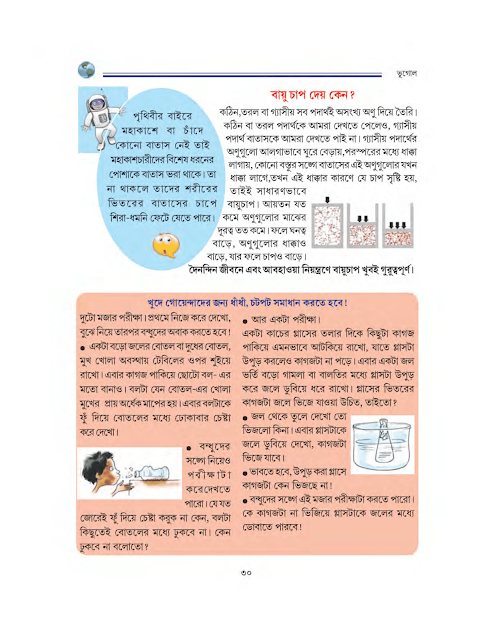 ভূগোল

পৃথিবীর বাইরে মহাকাশে বা চাঁদে কোনো বাতাস নেই তাই মহাকাশচারীদের বিশেষ ধরনের পোশাকে বাতাস ভরা থাকে। তা না থাকলে তাদের শরীরের ভিতরের বাতাসের চাপে শিরা-ধমনি ফেটে যেতে পারে।

বায়ু চাপ দেয় কেন?

কঠিন,তরল বা গ্যাসীয় সব পদার্থই অসংখ্য অণু দিয়ে তৈরি। কঠিন বা তরল পদার্থকে আমরা দেখতে পেলেও, গ্যাসীয় পদার্থ বাতাসকে আমরা দেখতে পাই না। গ্যাসীয় পদার্থের অণুগুলো আলগাভাবে ঘুরে বেড়ায়,পরস্পরের মধ্যে ধাক্কা লাগায়, কোনো বস্তুর সঙ্গে বাতাসের এই অণুগুলোর যখন ধাক্কা লাগে,তখন এই ধাক্কার কারণে যে চাপ সৃষ্টি হয়, তাইই সাধারণভাবে বায়ুচাপ। আয়তন যত কমে অণুগুলোর মাঝের দূরত্ব তত কমে। ফলে ঘনত্ব বাড়ে, অণুগুলোর ধাক্কাও বাড়ে, যার ফলে চাপও বাড়ে।

দৈনন্দিন জীবনে এবং আবহাওয়া নিয়ন্ত্রণে বায়ুচাপ খুবই গুরুত্বপূর্ণ।

খুদে গোয়েন্দাদের জন্য ধাঁধা, চটপট সমাধান করতে হবে!

দুটো মজার পরীক্ষা। প্রথমে নিজে করে দেখো, বুঝে নিয়ে তারপর বন্ধুদের অবাক করতে হবে!

● একটা বড়ো জলের বোতল বা দুধের বোতল, মুখ খোলা অবস্থায় টেবিলের ওপর শুইয়ে রাখো। এবার কাগজ পাকিয়ে ছোটো বল- এর মতো বানাও। বলটা যেন বোতল-এর খোলা মুখের প্রায় অর্ধেক মাপের হয়। এবার বলটাকে ফুঁ দিয়ে বোতলের মধ্যে ঢোকাবার চেষ্টা করে দেখো।

● বন্ধুদের সঙ্গে নিয়েও পরীক্ষাটা করে দেখতে পারো। যে যত জোরেই ফুঁ দিয়ে চেষ্টা করুক না কেন, বলটা কিছুতেই বোতলের মধ্যে ঢুকবে না। কেন ঢুকবে না বলোতো?

● আর একটা পরীক্ষা।

একটা কাচের গ্লাসের তলার দিকে কিছুটা কাগজ পাকিয়ে এমনভাবে আটকিয়ে রাখো, যাতে গ্লাসটা উপুড় করলেও কাগজটা না পড়ে। এবার একটা জল ভর্তি বড়ো গামলা বা বালতির মধ্যে গ্লাসটা উপুড় করে জলে ডুবিয়ে ধরে রাখো। গ্লাসের ভিতরের কাগজটা জলে ভিজে যাওয়া উচিত, তাইতো?

● জল থেকে তুলে দেখো তো ভিজলো কিনা। এবার গ্লাসটাকে জলে ডুবিয়ে দেখো, কাগজটা ভিজে যাবে।

● ভাবতে হবে, উপুড় করা গ্লাসে কাগজটা কেন ভিজছে না!

● বন্ধুদের সঙ্গে এই মজার পরীক্ষাটা করতে পারো। কে কাগজটা না ভিজিয়ে গ্লাসটাকে জলের মধ্যে ডোবাতে পারবে!

৩০